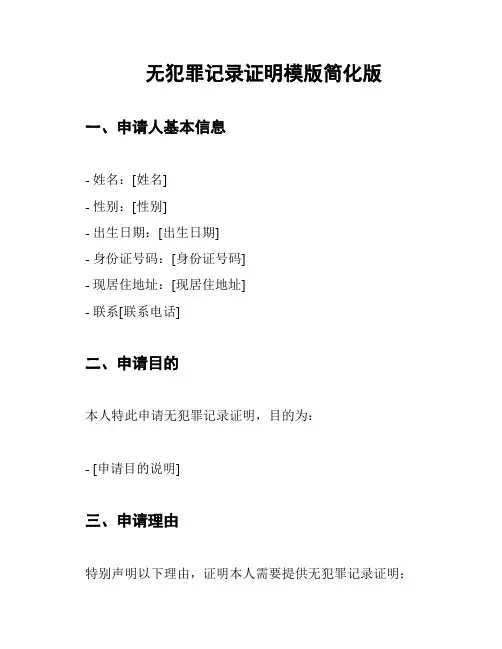 无犯罪记录证明模版简化版

一、申请人基本信息

- 姓名：[姓名]
- 性别：[性别]
- 出生日期：[出生日期]
- 身份证号码：[身份证号码]
- 现居住地址：[现居住地址]
- 联系[联系电话]

二、申请目的

本人特此申请无犯罪记录证明，目的为：

- [申请目的说明]

三、申请理由

特别声明以下理由，证明本人需要提供无犯罪记录证明：